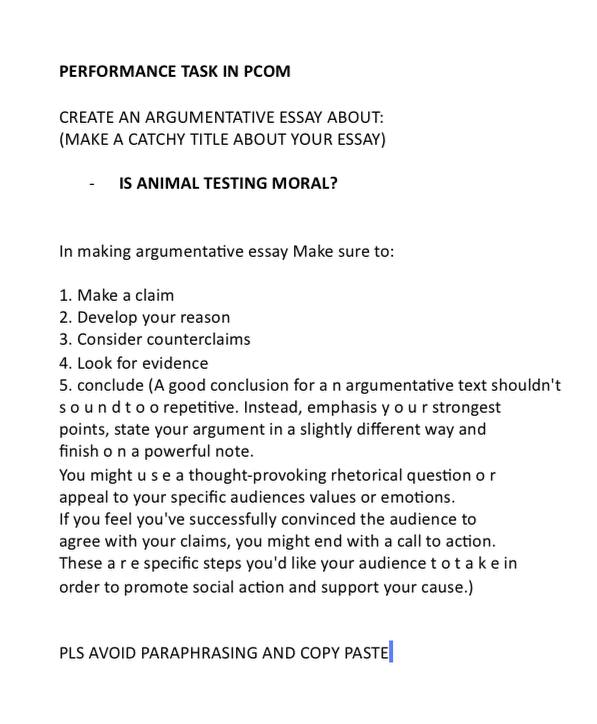 PERFORMANCE TASK IN PCOM

CREATE AN ARGUMENTATIVE ESSAY ABOUT:
(MAKE A CATCHY TITLE ABOUT YOUR ESSAY)

- IS ANIMAL TESTING MORAL?

In making argumentative essay Make sure to:

1. Make a claim
2. Develop your reason
3. Consider counterclaims
4. Look for evidence
5. conclude (A good conclusion for a n argumentative text shouldn't s o u n d t o o repetitive. Instead, emphasis y o u r strongest points, state your argument in a slightly different way and finish o n a powerful note.
You might u s e a thought-provoking rhetorical question o r appeal to your specific audiences values or emotions.
If you feel you've successfully convinced the audience to agree with your claims, you might end with a call to action.
These a r e specific steps you'd like your audience t o t a k e in order to promote social action and support your cause.)

PLS AVOID PARAPHRASING AND COPY PASTE